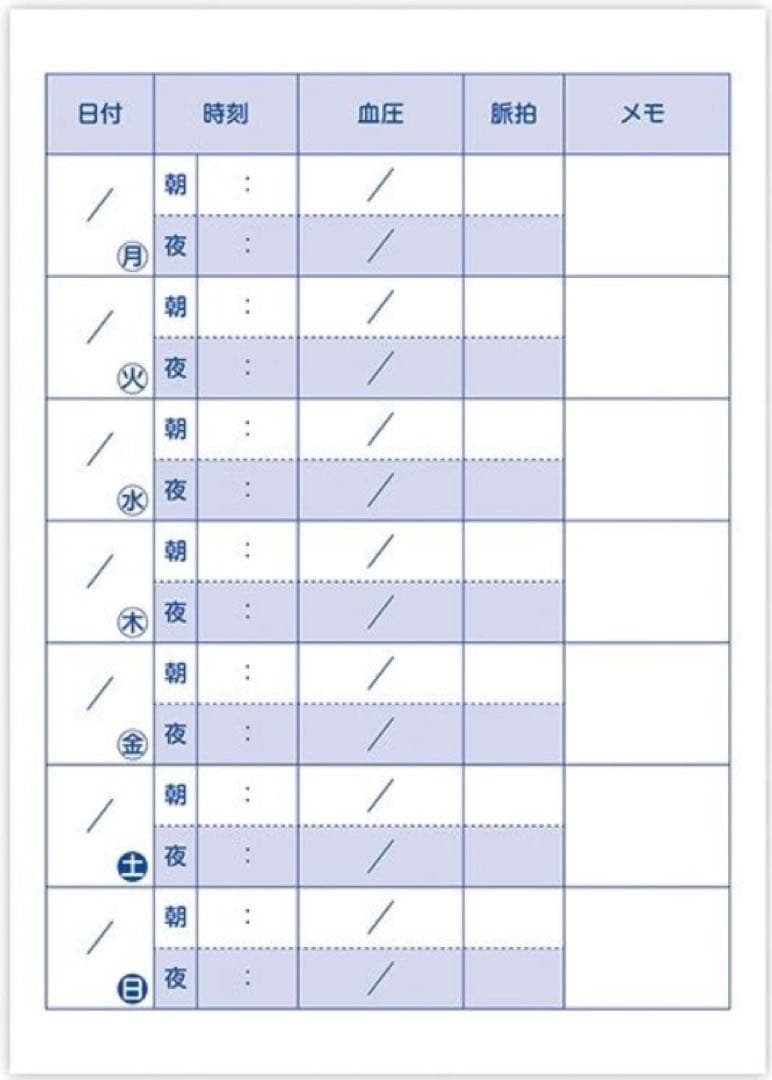 | 日付 | 時刻 | | 血圧 | 脈拍 | メモ |
|---|---|---|---|---|---|
| ／ ㊊ | 朝 | : | ／ | | |
| | 夜 | : | ／ | | |
| ／ ㊋ | 朝 | : | ／ | | |
| | 夜 | : | ／ | | |
| ／ ㊌ | 朝 | : | ／ | | |
| | 夜 | : | ／ | | |
| ／ ㊍ | 朝 | : | ／ | | |
| | 夜 | : | ／ | | |
| ／ ㊎ | 朝 | : | ／ | | |
| | 夜 | : | ／ | | |
| ／ 土 | 朝 | : | ／ | | |
| | 夜 | : | ／ | | |
| ／ 日 | 朝 | : | ／ | | |
| | 夜 | : | ／ | | |